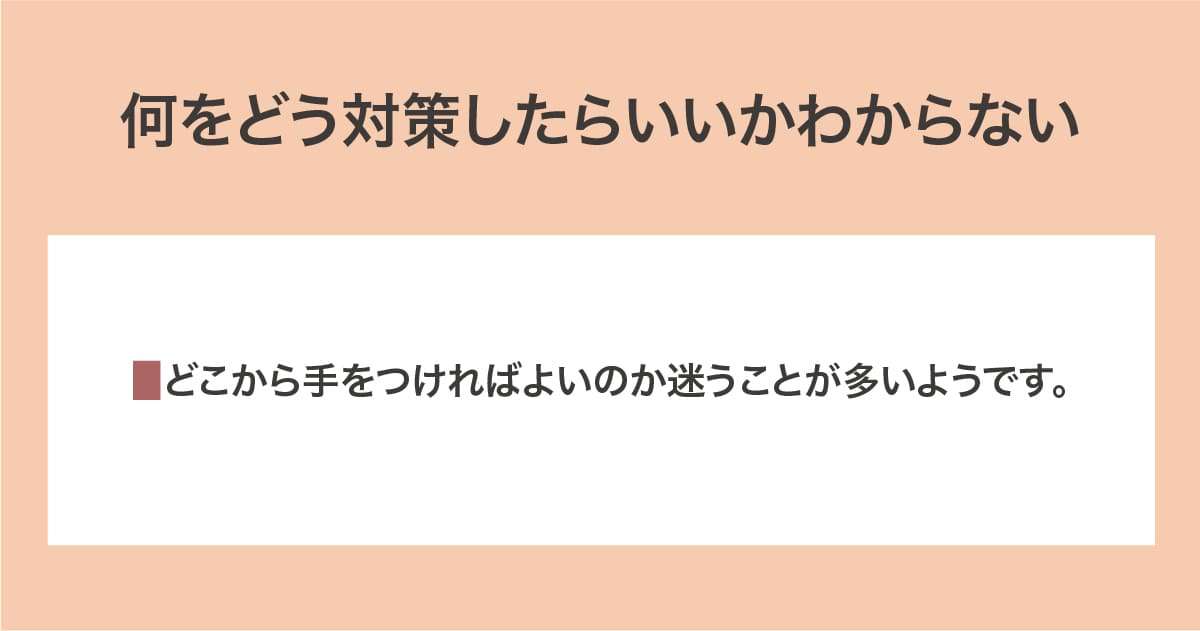 何をどう対策したらいいかわからない

どこから手をつければよいのか迷うことが多いようです。